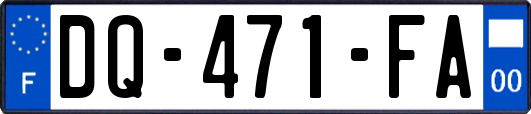 F
DQ-471-FA
00